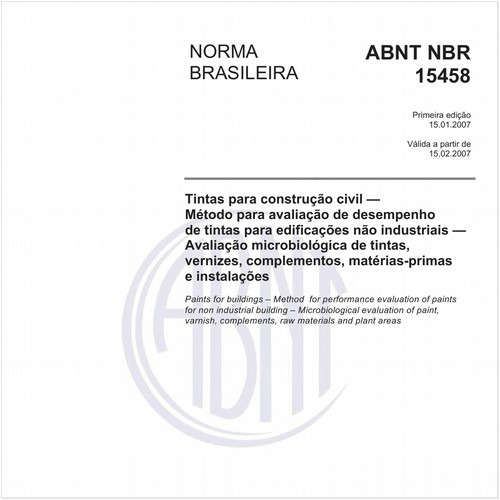 NORMA BRASILEIRA

ABNT NBR 15458

Primeira edição
15.01.2007

Válida a partir de
15.02.2007

Tintas para construção civil — Método para avaliação de desempenho de tintas para edificações não industriais — Avaliação microbiológica de tintas, vernizes, complementos, matérias-primas e instalações

Paints for buildings – Method for performance evaluation of paints for non industrial building – Microbiological evaluation of paint, varnish, complements, raw materials and plant areas

ABNT